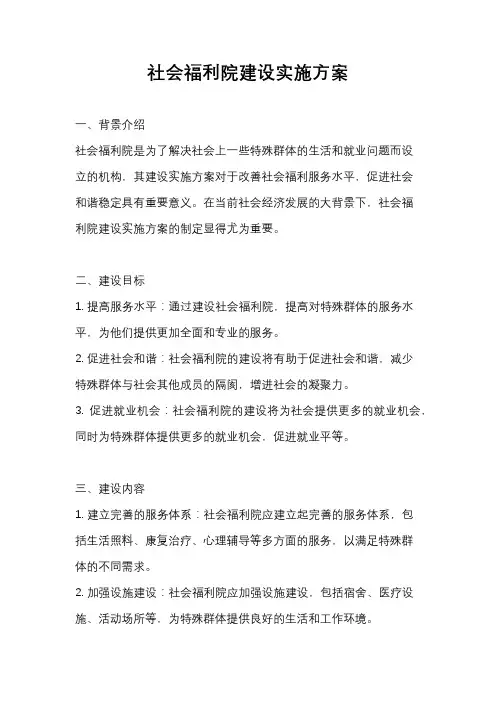 社会福利院建设实施方案

一、背景介绍

社会福利院是为了解决社会上一些特殊群体的生活和就业问题而设立的机构，其建设实施方案对于改善社会福利服务水平，促进社会和谐稳定具有重要意义。在当前社会经济发展的大背景下，社会福利院建设实施方案的制定显得尤为重要。

二、建设目标

1. 提高服务水平：通过建设社会福利院，提高对特殊群体的服务水平，为他们提供更加全面和专业的服务。

2. 促进社会和谐：社会福利院的建设将有助于促进社会和谐，减少特殊群体与社会其他成员的隔阂，增进社会的凝聚力。

3. 促进就业机会：社会福利院的建设将为社会提供更多的就业机会，同时为特殊群体提供更多的就业机会，促进就业平等。

三、建设内容

1. 建立完善的服务体系：社会福利院应建立起完善的服务体系，包括生活照料、康复治疗、心理辅导等多方面的服务，以满足特殊群体的不同需求。

2. 加强设施建设：社会福利院应加强设施建设，包括宿舍、医疗设施、活动场所等，为特殊群体提供良好的生活和工作环境。